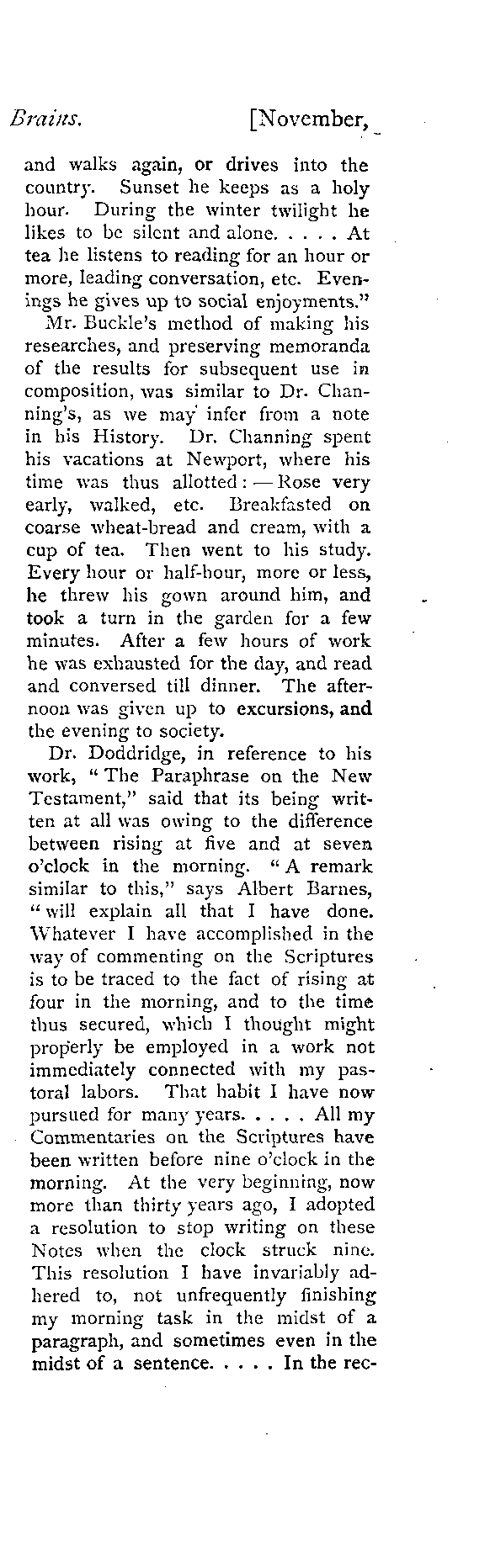 Brains. [November,

and walks again, or drives into the country. Sunset he keeps as a holy hour. During the winter twilight he likes to be silent and alone. . . . . At tea he listens to reading for an hour or more, leading conversation, etc. Evenings he gives up to social enjoyments."

Mr. Buckle's method of making his researches, and preserving memoranda of the results for subsequent use in composition, was similar to Dr. Channing's, as we may infer from a note in his History. Dr. Channing spent his vacations at Newport, where his time was thus allotted: — Rose very early, walked, etc. Breakfasted on coarse wheat-bread and cream, with a cup of tea. Then went to his study. Every hour or half-hour, more or less, he threw his gown around him, and took a turn in the garden for a few minutes. After a few hours of work he was exhausted for the day, and read and conversed till dinner. The afternoon was given up to excursions, and the evening to society.

Dr. Doddridge, in reference to his work, "The Paraphrase on the New Testament," said that its being written at all was owing to the difference between rising at five and at seven o'clock in the morning. "A remark similar to this," says Albert Barnes, "will explain all that I have done. Whatever I have accomplished in the way of commenting on the Scriptures is to be traced to the fact of rising at four in the morning, and to the time thus secured, which I thought might properly be employed in a work not immediately connected with my pastoral labors. That habit I have now pursued for many years. . . . . All my Commentaries on the Scriptures have been written before nine o'clock in the morning. At the very beginning, now more than thirty years ago, I adopted a resolution to stop writing on these Notes when the clock struck nine. This resolution I have invariably adhered to, not unfrequently finishing my morning task in the midst of a paragraph, and sometimes even in the midst of a sentence. . . . . In the rec-